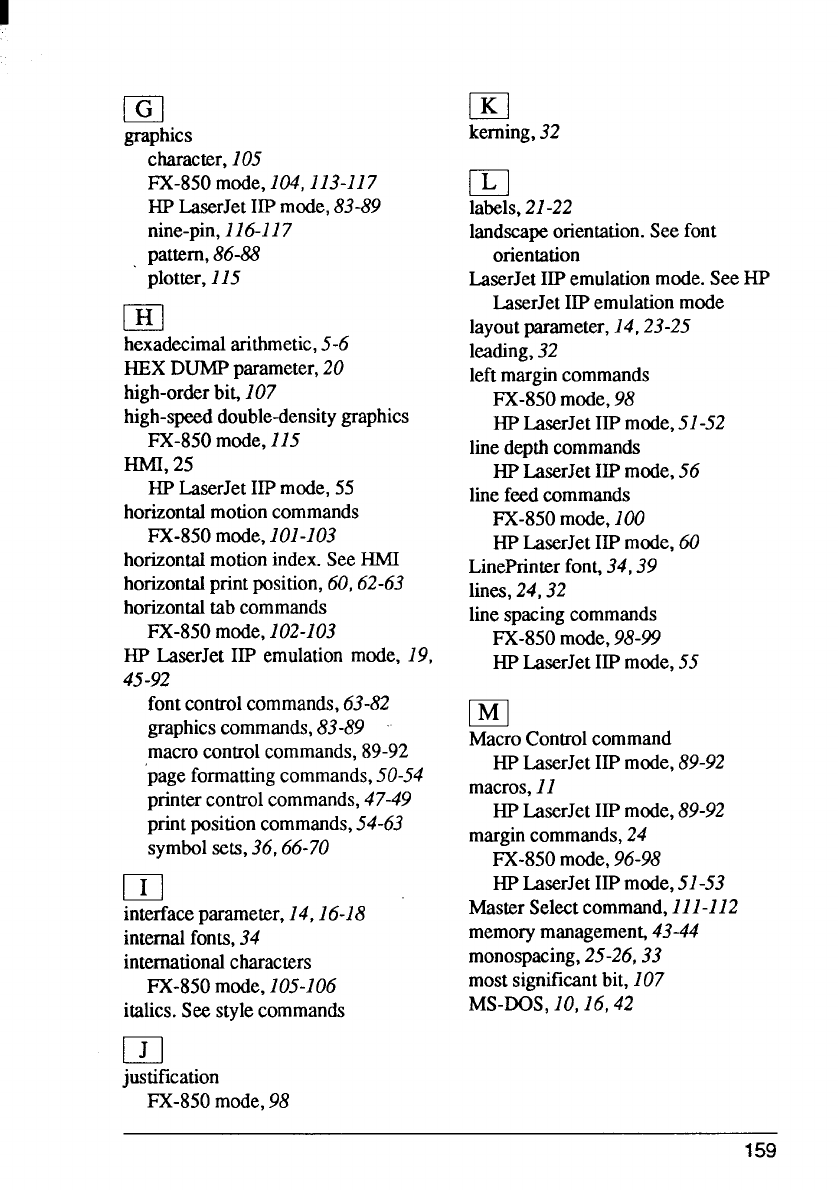 G
graphics
character, 105
FX-850 mode, 104, 113-117
HP LaserJet IIP mode, 83-89
nine-pin, 116-117
pattern, 86-88
plotter, 115

H
hexadecimal arithmetic, 5-6
HEX DUMP parameter, 20
high-order bit, 107
high-speed double-density graphics
FX-850 mode, 115
HMI, 25
HP LaserJet IIP mode, 55
horizontal motion commands
FX-850 mode, 101-103
horizontal motion index. See HMI
horizontal print position, 60, 62-63
horizontal tab commands
FX-850 mode, 102-103
HP LaserJet IIP emulation mode, 19, 45-92
font control commands, 63-82
graphics commands, 83-89
macro control commands, 89-92
page formatting commands, 50-54
printer control commands, 47-49
print position commands, 54-63
symbol sets, 36, 66-70

I
interface parameter, 14, 16-18
internal fonts, 34
international characters
FX-850 mode, 105-106
italics. See style commands

J
justification
FX-850 mode, 98

K
kerning, 32

L
labels, 21-22
landscape orientation. See font orientation
LaserJet IIP emulation mode. See HP LaserJet IIP emulation mode
layout parameter, 14, 23-25
leading, 32
left margin commands
FX-850 mode, 98
HP LaserJet IIP mode, 51-52
line depth commands
HP LaserJet IIP mode, 56
line feed commands
FX-850 mode, 100
HP LaserJet IIP mode, 60
LinePrinter font, 34, 39
lines, 24, 32
line spacing commands
FX-850 mode, 98-99
HP LaserJet IIP mode, 55

M
Macro Control command
HP LaserJet IIP mode, 89-92
macros, 11
HP LaserJet IIP mode, 89-92
margin commands, 24
FX-850 mode, 96-98
HP LaserJet IIP mode, 51-53
Master Select command, 111-112
memory management, 43-44
monospacing, 25-26, 33
most significant bit, 107
MS-DOS, 10, 16, 42

159